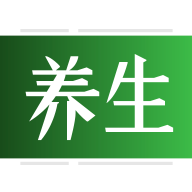 养生